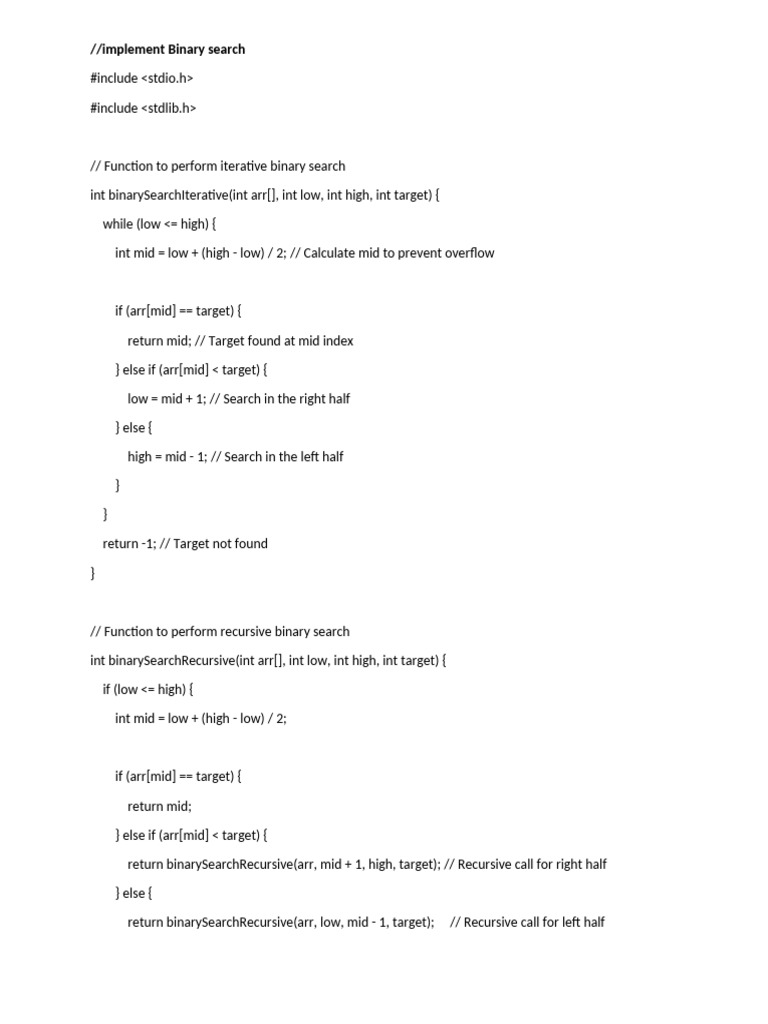 //implement Binary search

#include <stdio.h>

#include <stdlib.h>

// Function to perform iterative binary search

int binarySearchIterative(int arr[], int low, int high, int target) {

while (low <= high) {

int mid = low + (high - low) / 2; // Calculate mid to prevent overflow

if (arr[mid] == target) {

return mid; // Target found at mid index

} else if (arr[mid] < target) {

low = mid + 1; // Search in the right half

} else {

high = mid - 1; // Search in the left half

}

}

return -1; // Target not found

}

// Function to perform recursive binary search

int binarySearchRecursive(int arr[], int low, int high, int target) {

if (low <= high) {

int mid = low + (high - low) / 2;

if (arr[mid] == target) {

return mid;

} else if (arr[mid] < target) {

return binarySearchRecursive(arr, mid + 1, high, target); // Recursive call for right half

} else {

return binarySearchRecursive(arr, low, mid - 1, target); // Recursive call for left half